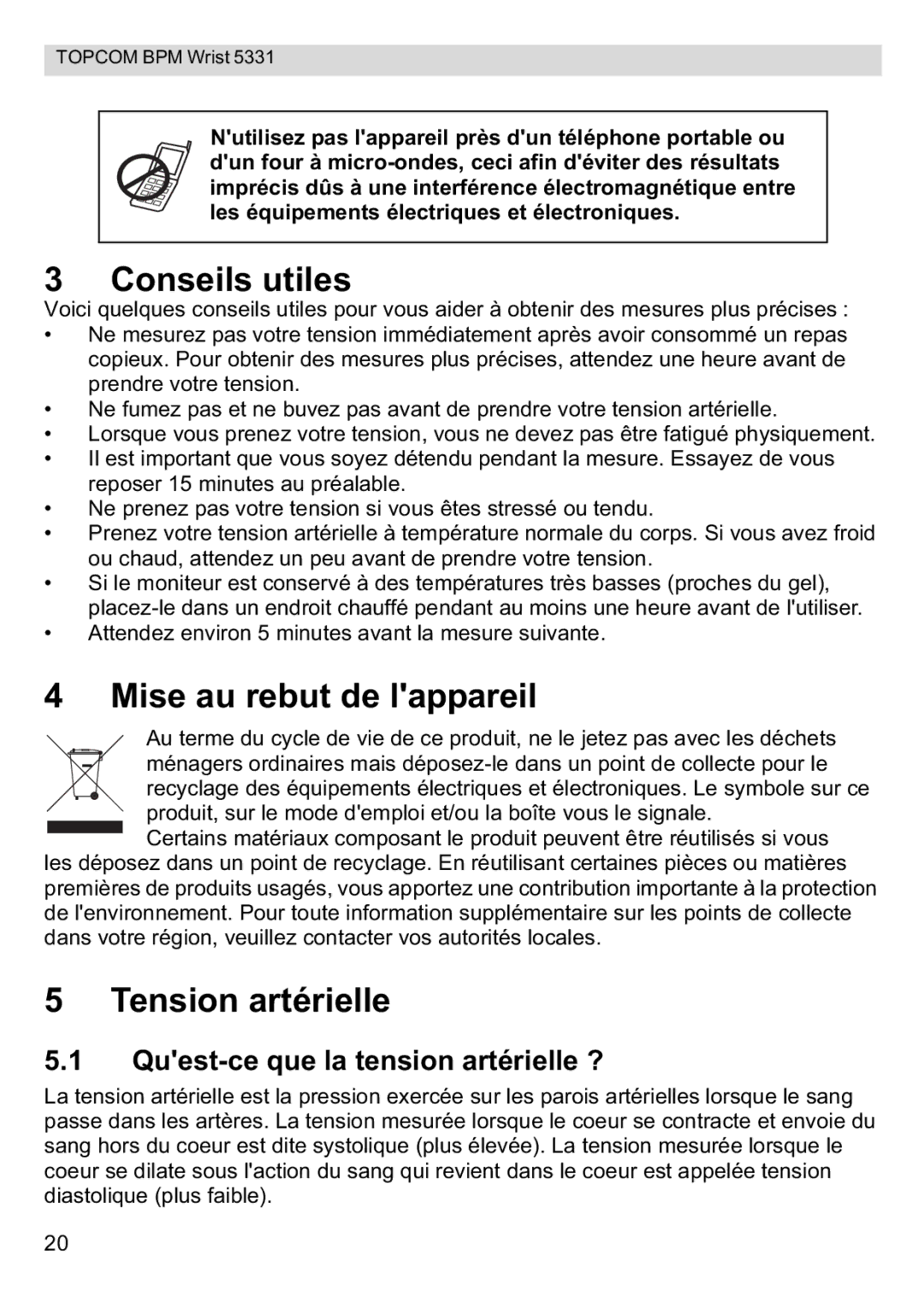 TOPCOM BPM Wrist 5331

N'utilisez pas l'appareil près d'un téléphone portable ou d'un four à micro-ondes, ceci afin d'éviter des résultats imprécis dûs à une interférence électromagnétique entre les équipements électriques et électroniques.

3 Conseils utiles

Voici quelques conseils utiles pour vous aider à obtenir des mesures plus précises :
• Ne mesurez pas votre tension immédiatement après avoir consommé un repas copieux. Pour obtenir des mesures plus précises, attendez une heure avant de prendre votre tension.
• Ne fumez pas et ne buvez pas avant de prendre votre tension artérielle.
• Lorsque vous prenez votre tension, vous ne devez pas être fatigué physiquement.
• Il est important que vous soyez détendu pendant la mesure. Essayez de vous reposer 15 minutes au préalable.
• Ne prenez pas votre tension si vous êtes stressé ou tendu.
• Prenez votre tension artérielle à température normale du corps. Si vous avez froid ou chaud, attendez un peu avant de prendre votre tension.
• Si le moniteur est conservé à des températures très basses (proches du gel), placez-le dans un endroit chauffé pendant au moins une heure avant de l'utiliser.
• Attendez environ 5 minutes avant la mesure suivante.

4 Mise au rebut de l'appareil

Au terme du cycle de vie de ce produit, ne le jetez pas avec les déchets ménagers ordinaires mais déposez-le dans un point de collecte pour le recyclage des équipements électriques et électroniques. Le symbole sur ce produit, sur le mode d'emploi et/ou la boîte vous le signale.
Certains matériaux composant le produit peuvent être réutilisés si vous les déposez dans un point de recyclage. En réutilisant certaines pièces ou matières premières de produits usagés, vous apportez une contribution importante à la protection de l'environnement. Pour toute information supplémentaire sur les points de collecte dans votre région, veuillez contacter vos autorités locales.

5 Tension artérielle

5.1 Qu'est-ce que la tension artérielle ?

La tension artérielle est la pression exercée sur les parois artérielles lorsque le sang passe dans les artères. La tension mesurée lorsque le coeur se contracte et envoie du sang hors du coeur est dite systolique (plus élevée). La tension mesurée lorsque le coeur se dilate sous l'action du sang qui revient dans le coeur est appelée tension diastolique (plus faible).

20